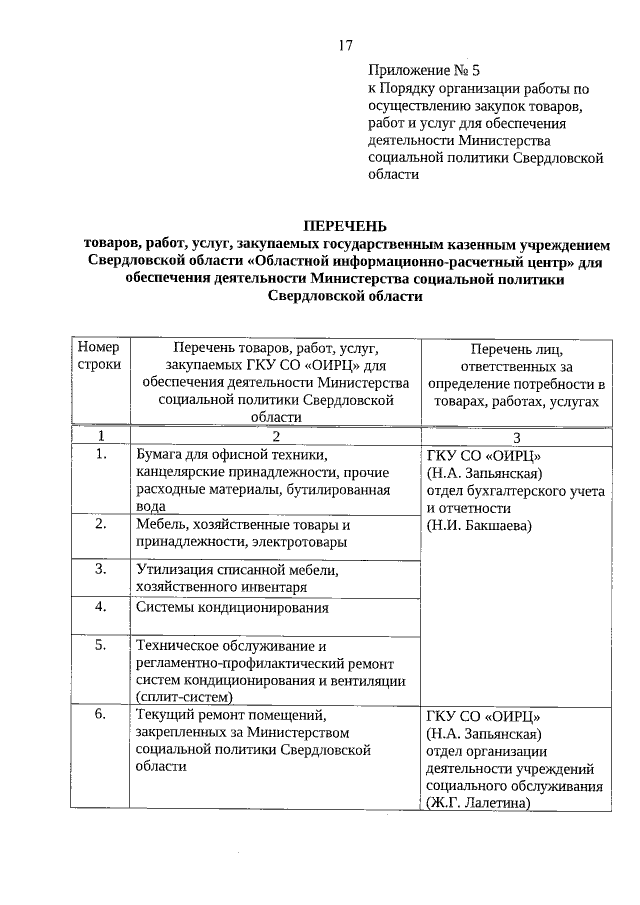 17

Приложение № 5
к Порядку организации работы по осуществлению закупок товаров, работ и услуг для обеспечения деятельности Министерства социальной политики Свердловской области

ПЕРЕЧЕНЬ
товаров, работ, услуг, закупаемых государственным казенным учреждением Свердловской области «Областной информационно-расчетный центр» для обеспечения деятельности Министерства социальной политики Свердловской области

| Номер строки | Перечень товаров, работ, услуг, закупаемых ГКУ СО «ОИРЦ» для обеспечения деятельности Министерства социальной политики Свердловской области | Перечень лиц, ответственных за определение потребности в товарах, работах, услугах |
|---|---|---|
| 1 | 2 | 3 |
| 1. | Бумага для офисной техники, канцелярские принадлежности, прочие расходные материалы, бутилированная вода | ГКУ СО «ОИРЦ» (Н.А. Запьянская) отдел бухгалтерского учета и отчетности (Н.И. Бакшаева) |
| 2. | Мебель, хозяйственные товары и принадлежности, электротовары | |
| 3. | Утилизация списанной мебели, хозяйственного инвентаря | |
| 4. | Системы кондиционирования | |
| 5. | Техническое обслуживание и регламентно-профилактический ремонт систем кондиционирования и вентиляции (сплит-систем) | |
| 6. | Текущий ремонт помещений, закрепленных за Министерством социальной политики Свердловской области | ГКУ СО «ОИРЦ» (Н.А. Запьянская) отдел организации деятельности учреждений социального обслуживания (Ж.Г. Лалетина) |